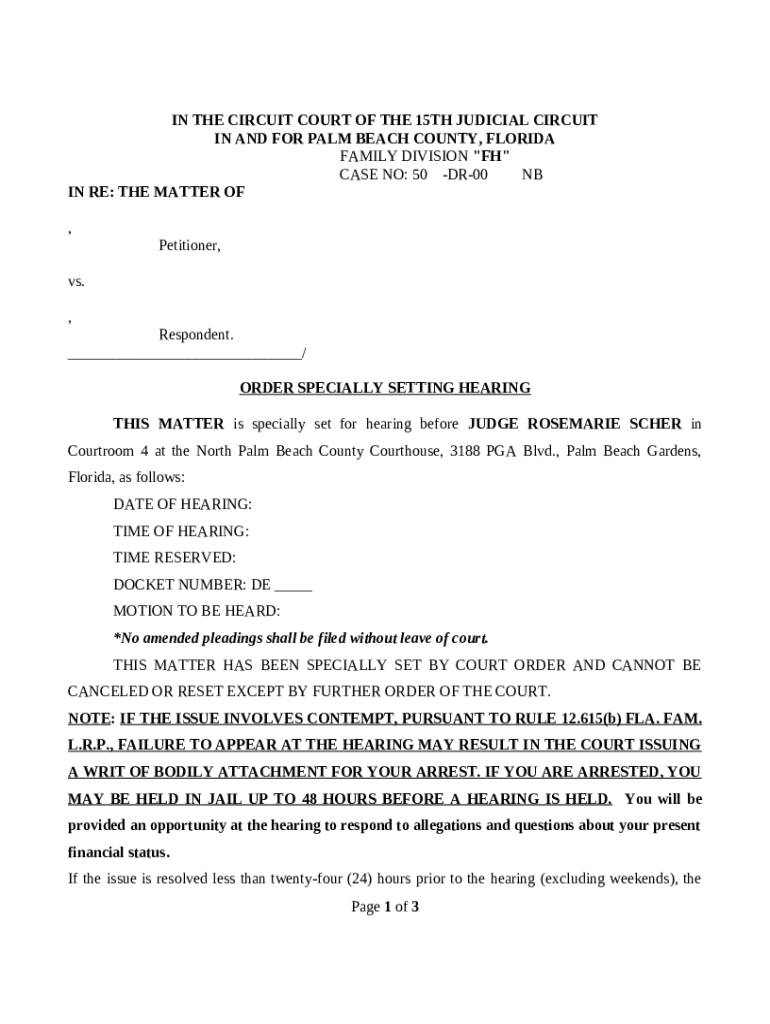 IN THE CIRCUIT COURT OF THE 15TH JUDICIAL CIRCUIT
IN AND FOR PALM BEACH COUNTY, FLORIDA
FAMILY DIVISION "FH"
CASE NO: 50 -DR-00 NB

IN RE: THE MATTER OF

,
Petitioner,

vs.

,
Respondent.
_______________________________/

ORDER SPECIALLY SETTING HEARING

THIS MATTER is specially set for hearing before JUDGE ROSEMARIE SCHER in Courtroom 4 at the North Palm Beach County Courthouse, 3188 PGA Blvd., Palm Beach Gardens, Florida, as follows:

DATE OF HEARING:

TIME OF HEARING:

TIME RESERVED:

DOCKET NUMBER: DE _____

MOTION TO BE HEARD:

*No amended pleadings shall be filed without leave of court.

THIS MATTER HAS BEEN SPECIALLY SET BY COURT ORDER AND CANNOT BE CANCELED OR RESET EXCEPT BY FURTHER ORDER OF THE COURT.

NOTE: IF THE ISSUE INVOLVES CONTEMPT, PURSUANT TO RULE 12.615(b) FLA. FAM. L.R.P., FAILURE TO APPEAR AT THE HEARING MAY RESULT IN THE COURT ISSUING A WRIT OF BODILY ATTACHMENT FOR YOUR ARREST. IF YOU ARE ARRESTED, YOU MAY BE HELD IN JAIL UP TO 48 HOURS BEFORE A HEARING IS HELD. You will be provided an opportunity at the hearing to respond to allegations and questions about your present financial status.

If the issue is resolved less than twenty-four (24) hours prior to the hearing (excluding weekends), the

Page 1 of 3